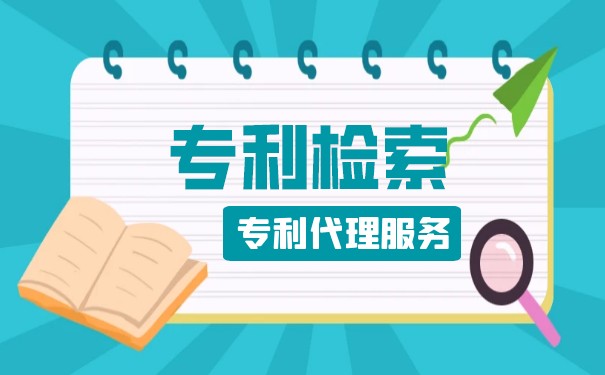 专利检索

专利代理服务